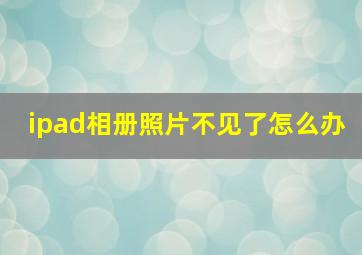 ipad相册照片不见了怎么办